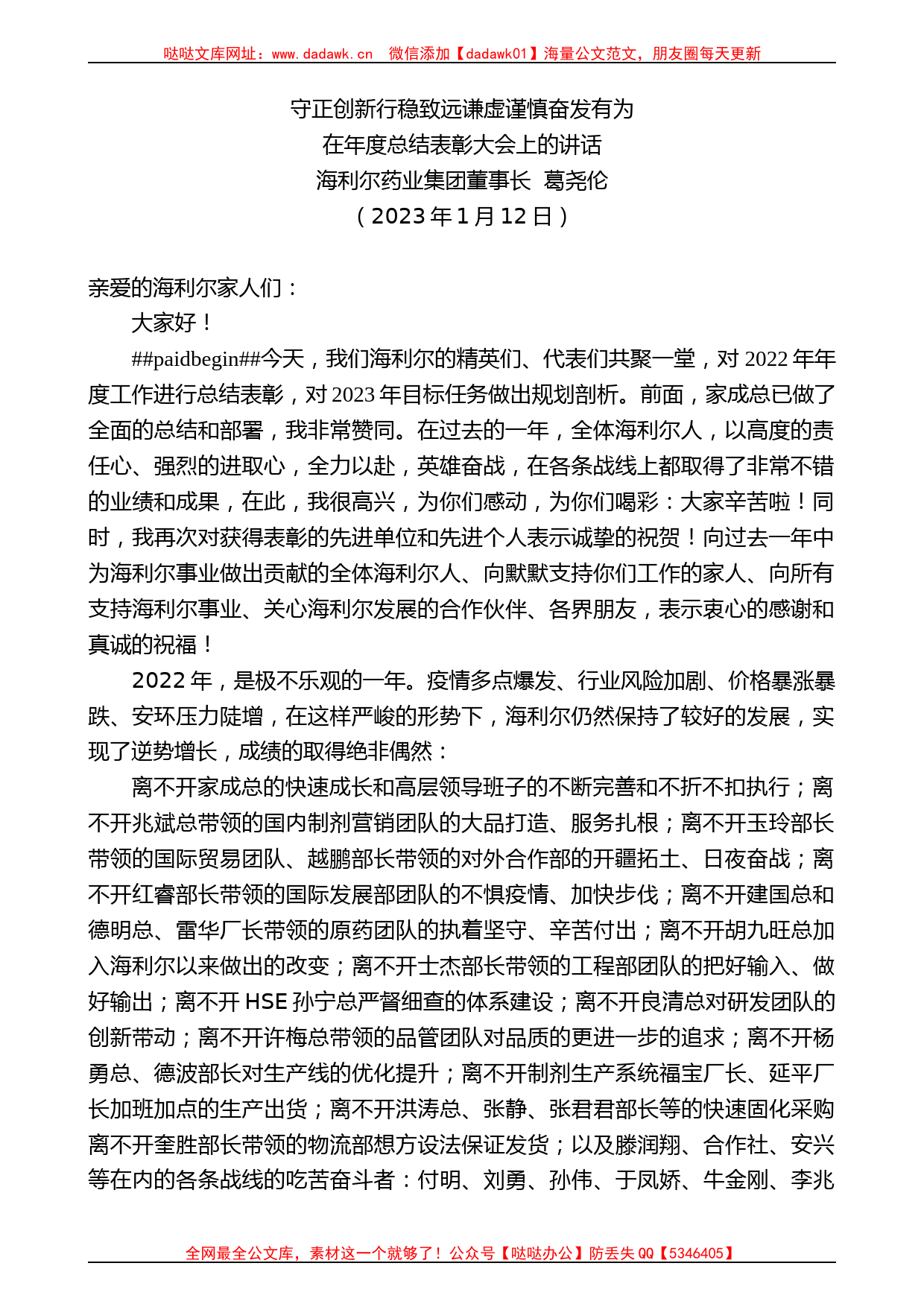 哒哒文库网址：www.dadawk.cn 微信添加【dadawk01】海量公文范文，朋友圈每天更新

守正创新行稳致远谦虚谨慎奋发有为
在年度总结表彰大会上的讲话
海利尔药业集团董事长 葛尧伦
（2023年1月12日）

亲爱的海利尔家人们：

大家好！

##paidbegin##今天，我们海利尔的精英们、代表们共聚一堂，对2022年年度工作进行总结表彰，对2023年目标任务做出规划剖析。前面，家成总已做了全面的总结和部署，我非常赞同。在过去的一年，全体海利尔人，以高度的责任心、强烈的进取心，全力以赴，英雄奋战，在各条战线上都取得了非常不错的业绩和成果，在此，我很高兴，为你们感动，为你们喝彩：大家辛苦啦！同时，我再次对获得表彰的先进单位和先进个人表示诚挚的祝贺！向过去一年中为海利尔事业做出贡献的全体海利尔人、向默默支持你们工作的家人、向所有支持海利尔事业、关心海利尔发展的合作伙伴、各界朋友，表示衷心的感谢和真诚的祝福！

2022年，是极不乐观的一年。疫情多点爆发、行业风险加剧、价格暴涨暴跌、安环压力陡增，在这样严峻的形势下，海利尔仍然保持了较好的发展，实现了逆势增长，成绩的取得绝非偶然：

离不开家成总的快速成长和高层领导班子的不断完善和不折不扣执行；离不开兆斌总带领的国内制剂营销团队的大品打造、服务扎根；离不开玉玲部长带领的国际贸易团队、越鹏部长带领的对外合作部的开疆拓土、日夜奋战；离不开红睿部长带领的国际发展部团队的不惧疫情、加快步伐；离不开建国总和德明总、雷华厂长带领的原药团队的执着坚守、辛苦付出；离不开胡九旺总加入海利尔以来做出的改变；离不开士杰部长带领的工程部团队的把好输入、做好输出；离不开HSE孙宁总严督细查的体系建设；离不开良清总对研发团队的创新带动；离不开许梅总带领的品管团队对品质的更进一步的追求；离不开杨勇总、德波部长对生产线的优化提升；离不开制剂生产系统福宝厂长、延平厂长加班加点的生产出货；离不开洪涛总、张静、张君君部长等的快速固化采购离不开奎胜部长带领的物流部想方设法保证发货；以及滕润翔、合作社、安兴等在内的各条战线的吃苦奋斗者：付明、刘勇、孙伟、于凤娇、牛金刚、李兆

全网最全公文库，素材这一个就够了！公众号【哒哒办公】防丢失QQ【5346405】